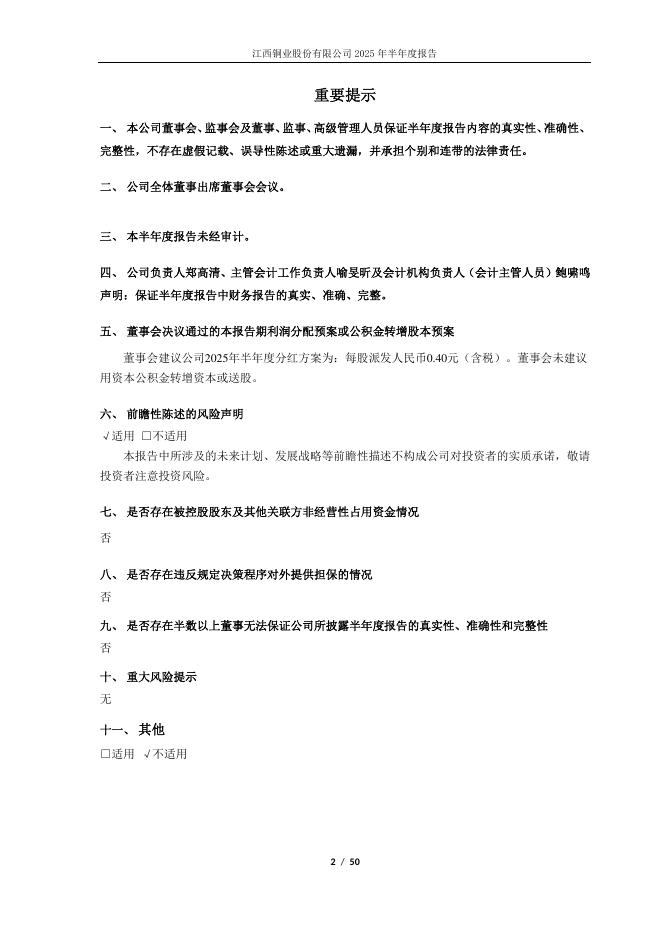 江西铜业股份有限公司 2025 年半年度报告

重要提示

一、 本公司董事会、监事会及董事、监事、高级管理人员保证半年度报告内容的真实性、准确性、完整性，不存在虚假记载、误导性陈述或重大遗漏，并承担个别和连带的法律责任。

二、 公司全体董事出席董事会会议。

三、 本半年度报告未经审计。

四、 公司负责人郑高清、主管会计工作负责人喻旻昕及会计机构负责人（会计主管人员）鲍啸鸣声明：保证半年度报告中财务报告的真实、准确、完整。

五、 董事会决议通过的本报告期利润分配预案或公积金转增股本预案

董事会建议公司2025年半年度分红方案为：每股派发人民币0.40元（含税）。董事会未建议用资本公积金转增资本或送股。

六、 前瞻性陈述的风险声明

√适用 □不适用

本报告中所涉及的未来计划、发展战略等前瞻性描述不构成公司对投资者的实质承诺，敬请投资者注意投资风险。

七、 是否存在被控股股东及其他关联方非经营性占用资金情况

否

八、 是否存在违反规定决策程序对外提供担保的情况

否

九、 是否存在半数以上董事无法保证公司所披露半年度报告的真实性、准确性和完整性

否

十、 重大风险提示

无

十一、 其他

□适用 √不适用

2 / 50